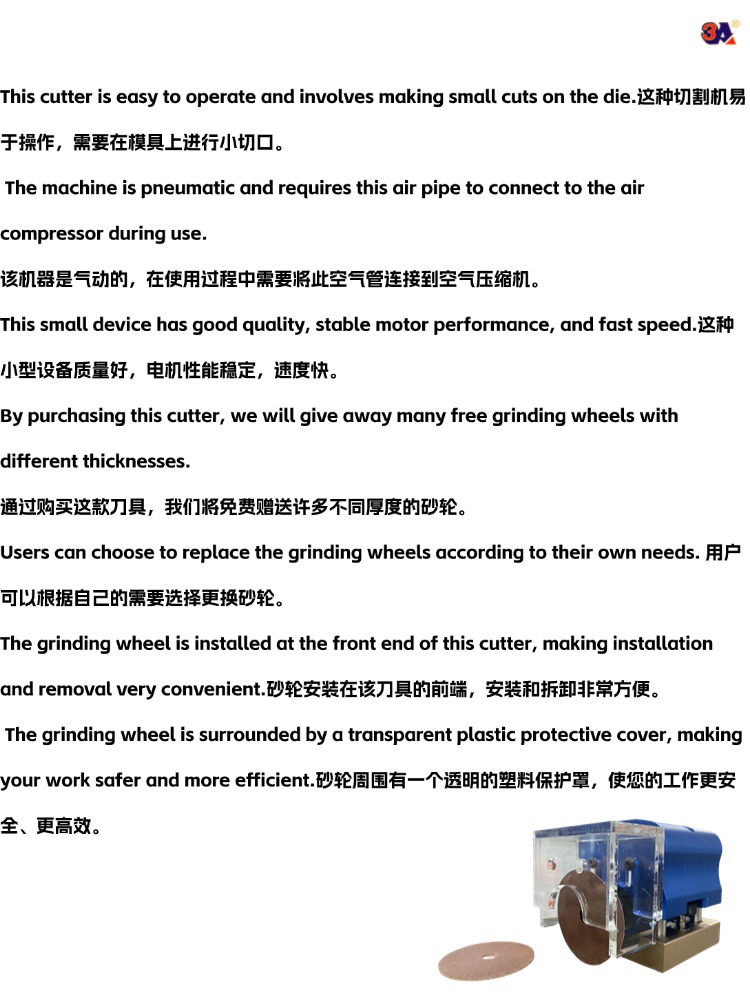 3A

This cutter is easy to operate and involves making small cuts on the die.这种切割机易于操作，需要在模具上进行小切口。

The machine is pneumatic and requires this air pipe to connect to the air compressor during use.

该机器是气动的，在使用过程中需要将此空气管连接到空气压缩机。

This small device has good quality, stable motor performance, and fast speed.这种小型设备质量好，电机性能稳定，速度快。

By purchasing this cutter, we will give away many free grinding wheels with different thicknesses.

通过购买这款刀具，我们将免费赠送许多不同厚度的砂轮。

Users can choose to replace the grinding wheels according to their own needs. 用户可以根据自己的需要选择更换砂轮。

The grinding wheel is installed at the front end of this cutter, making installation and removal very convenient.砂轮安装在该刀具的前端，安装和拆卸非常方便。

The grinding wheel is surrounded by a transparent plastic protective cover, making your work safer and more efficient.砂轮周围有一个透明的塑料保护罩，使您的工作更安全、更高效。